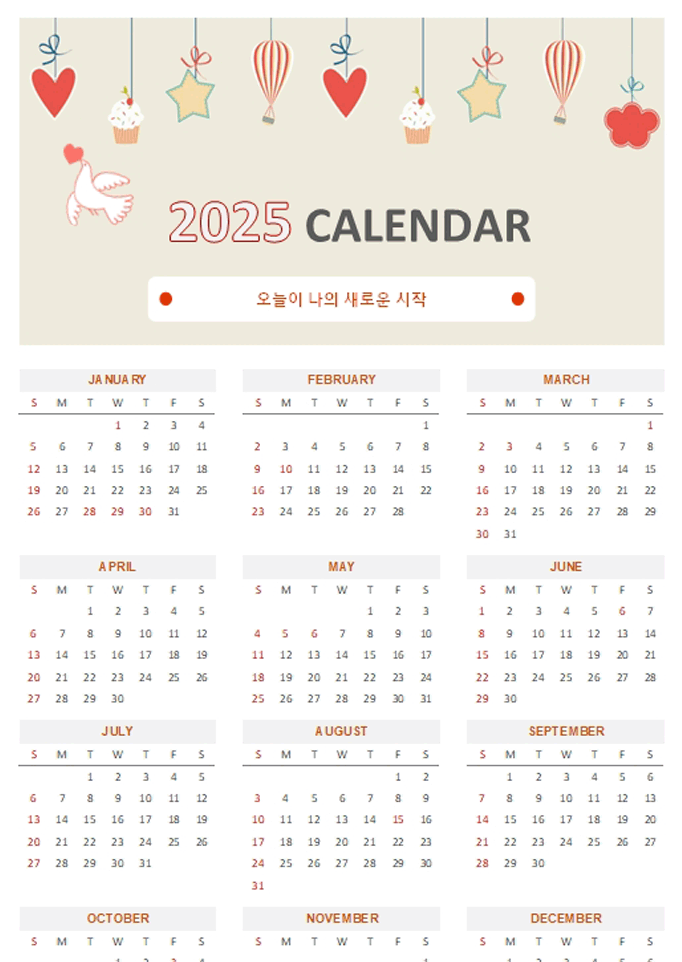 2025 CALENDAR

오늘이 나의 새로운 시작

JANUARY

| S | M | T | W | T | F | S |
|---|---|---|---|---|---|---|
| | | | 1 | 2 | 3 | 4 |
| 5 | 6 | 7 | 8 | 9 | 10 | 11 |
| 12 | 13 | 14 | 15 | 16 | 17 | 18 |
| 19 | 20 | 21 | 22 | 23 | 24 | 25 |
| 26 | 27 | 28 | 29 | 30 | 31 | |

FEBRUARY

| S | M | T | W | T | F | S |
|---|---|---|---|---|---|---|
| | | | | | | 1 |
| 2 | 3 | 4 | 5 | 6 | 7 | 8 |
| 9 | 10 | 11 | 12 | 13 | 14 | 15 |
| 16 | 17 | 18 | 19 | 20 | 21 | 22 |
| 23 | 24 | 25 | 26 | 27 | 28 | |

MARCH

| S | M | T | W | T | F | S |
|---|---|---|---|---|---|---|
| | | | | | | 1 |
| 2 | 3 | 4 | 5 | 6 | 7 | 8 |
| 9 | 10 | 11 | 12 | 13 | 14 | 15 |
| 16 | 17 | 18 | 19 | 20 | 21 | 22 |
| 23 | 24 | 25 | 26 | 27 | 28 | 29 |
| 30 | 31 | | | | | |

APRIL

| S | M | T | W | T | F | S |
|---|---|---|---|---|---|---|
| | | 1 | 2 | 3 | 4 | 5 |
| 6 | 7 | 8 | 9 | 10 | 11 | 12 |
| 13 | 14 | 15 | 16 | 17 | 18 | 19 |
| 20 | 21 | 22 | 23 | 24 | 25 | 26 |
| 27 | 28 | 29 | 30 | | | |

MAY

| S | M | T | W | T | F | S |
|---|---|---|---|---|---|---|
| | | | | 1 | 2 | 3 |
| 4 | 5 | 6 | 7 | 8 | 9 | 10 |
| 11 | 12 | 13 | 14 | 15 | 16 | 17 |
| 18 | 19 | 20 | 21 | 22 | 23 | 24 |
| 25 | 26 | 27 | 28 | 29 | 30 | 31 |

JUNE

| S | M | T | W | T | F | S |
|---|---|---|---|---|---|---|
| 1 | 2 | 3 | 4 | 5 | 6 | 7 |
| 8 | 9 | 10 | 11 | 12 | 13 | 14 |
| 15 | 16 | 17 | 18 | 19 | 20 | 21 |
| 22 | 23 | 24 | 25 | 26 | 27 | 28 |
| 29 | 30 | | | | | |

JULY

| S | M | T | W | T | F | S |
|---|---|---|---|---|---|---|
| | | 1 | 2 | 3 | 4 | 5 |
| 6 | 7 | 8 | 9 | 10 | 11 | 12 |
| 13 | 14 | 15 | 16 | 17 | 18 | 19 |
| 20 | 21 | 22 | 23 | 24 | 25 | 26 |
| 27 | 28 | 29 | 30 | 31 | | |

AUGUST

| S | M | T | W | T | F | S |
|---|---|---|---|---|---|---|
| | | | | | 1 | 2 |
| 3 | 4 | 5 | 6 | 7 | 8 | 9 |
| 10 | 11 | 12 | 13 | 14 | 15 | 16 |
| 17 | 18 | 19 | 20 | 21 | 22 | 23 |
| 24 | 25 | 26 | 27 | 28 | 29 | 30 |
| 31 | | | | | | |

SEPTEMBER

| S | M | T | W | T | F | S |
|---|---|---|---|---|---|---|
| | 1 | 2 | 3 | 4 | 5 | 6 |
| 7 | 8 | 9 | 10 | 11 | 12 | 13 |
| 14 | 15 | 16 | 17 | 18 | 19 | 20 |
| 21 | 22 | 23 | 24 | 25 | 26 | 27 |
| 28 | 29 | 30 | | | | |

OCTOBER

| S | M | T | W | T | F | S |
|---|---|---|---|---|---|---|

NOVEMBER

| S | M | T | W | T | F | S |
|---|---|---|---|---|---|---|

DECEMBER

| S | M | T | W | T | F | S |
|---|---|---|---|---|---|---|